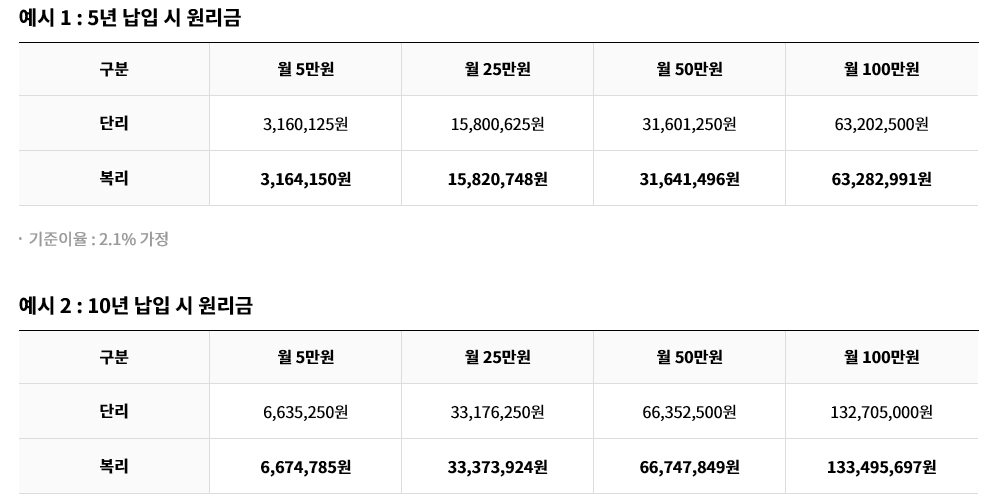 예시 1 : 5년 납입 시 원리금

| 구분 | 월 5만원 | 월 25만원 | 월 50만원 | 월 100만원 |
|---|---|---|---|---|
| 단리 | 3,160,125원 | 15,800,625원 | 31,601,250원 | 63,202,500원 |
| 복리 | 3,164,150원 | 15,820,748원 | 31,641,496원 | 63,282,991원 |

· 기준이율 : 2.1% 가정

예시 2 : 10년 납입 시 원리금

| 구분 | 월 5만원 | 월 25만원 | 월 50만원 | 월 100만원 |
|---|---|---|---|---|
| 단리 | 6,635,250원 | 33,176,250원 | 66,352,500원 | 132,705,000원 |
| 복리 | 6,674,785원 | 33,373,924원 | 66,747,849원 | 133,495,697원 |